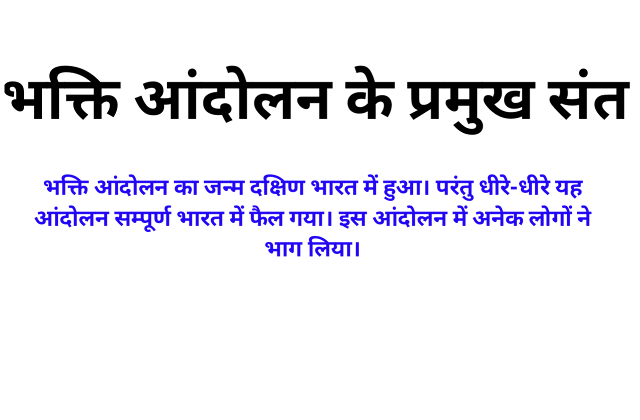 भक्ति आंदोलन के प्रमुख संत

भक्ति आंदोलन का जन्म दक्षिण भारत में हुआ। परंतु धीरे-धीरे यह आंदोलन सम्पूर्ण भारत में फैल गया। इस आंदोलन में अनेक लोगों ने भाग लिया।